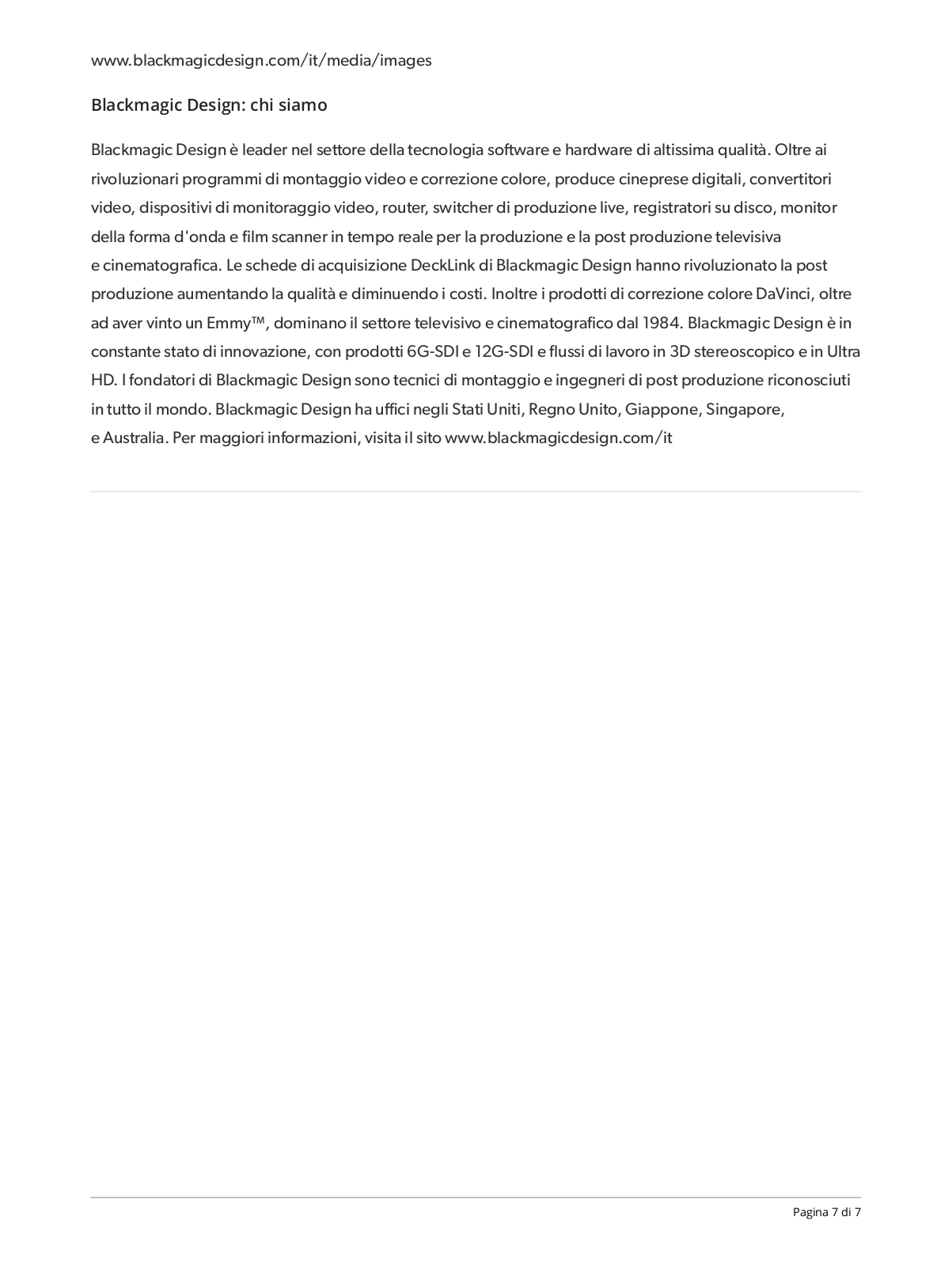 www.blackmagicdesign.com/it/media/images

Blackmagic Design: chi siamo

Blackmagic Design è leader nel settore della tecnologia software e hardware di altissima qualità. Oltre ai rivoluzionari programmi di montaggio video e correzione colore, produce cineprese digitali, convertitori video, dispositivi di monitoraggio video, router, switcher di produzione live, registratori su disco, monitor della forma d'onda e film scanner in tempo reale per la produzione e la post produzione televisiva e cinematografica. Le schede di acquisizione DeckLink di Blackmagic Design hanno rivoluzionato la post produzione aumentando la qualità e diminuendo i costi. Inoltre i prodotti di correzione colore DaVinci, oltre ad aver vinto un Emmy™, dominano il settore televisivo e cinematografico dal 1984. Blackmagic Design è in constante stato di innovazione, con prodotti 6G-SDI e 12G-SDI e flussi di lavoro in 3D stereoscopico e in Ultra HD. I fondatori di Blackmagic Design sono tecnici di montaggio e ingegneri di post produzione riconosciuti in tutto il mondo. Blackmagic Design ha uffici negli Stati Uniti, Regno Unito, Giappone, Singapore, e Australia. Per maggiori informazioni, visita il sito www.blackmagicdesign.com/it

Pagina 7 di 7